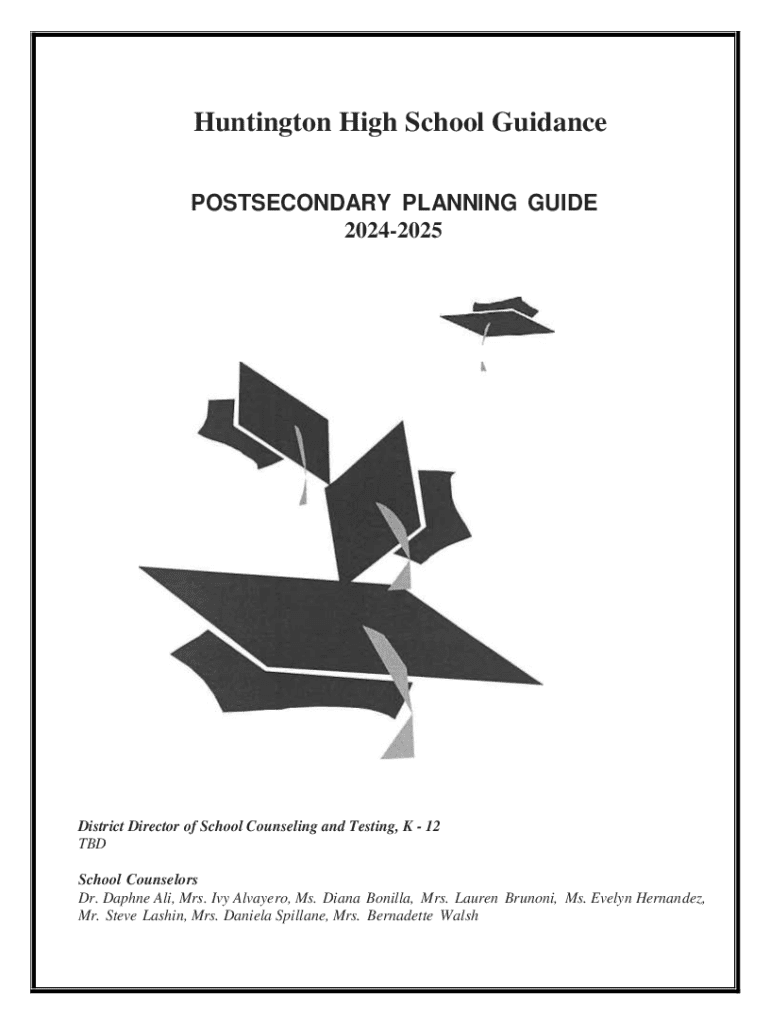 Huntington High School Guidance

POSTSECONDARY PLANNING GUIDE
2024-2025

District Director of School Counseling and Testing, K - 12
TBD

School Counselors
Dr. Daphne Ali, Mrs. Ivy Alvayero, Ms. Diana Bonilla, Mrs. Lauren Brunoni, Ms. Evelyn Hernandez, Mr. Steve Lashin, Mrs. Daniela Spillane, Mrs. Bernadette Walsh